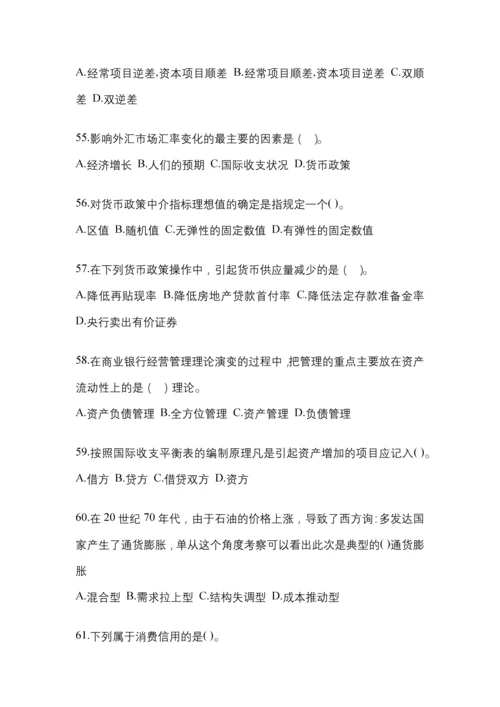 A.经常项目逆差,资本项目顺差 B.经常项目顺差,资本项目逆差 C.双顺差 D.双逆差

55.影响外汇市场汇率变化的最主要的因素是（ ）。

A.经济增长 B.人们的预期 C.国际收支状况 D.货币政策

56.对货币政策中介指标理想值的确定是指规定一个( )。

A.区值 B.随机值 C.无弹性的固定数值 D.有弹性的固定数值

57.在下列货币政策操作中，引起货币供应量减少的是（ ）。

A.降低再贴现率 B.降低房地产贷款首付率 C.降低法定存款准备金率 D.央行卖出有价证券

58.在商业银行经营管理理论演变的过程中,把管理的重点主要放在资产流动性上的是（ ）理论。

A.资产负债管理 B.全方位管理 C.资产管理 D.负债管理

59.按照国际收支平衡表的编制原理凡是引起资产增加的项目应记入( )。

A.借方 B.贷方 C.借贷双方 D.资方

60.在 20 世纪 70 年代，由于石油的价格上涨，导致了西方询:多发达国家产生了通货膨胀，单从这个角度考察可以看出此次是典型的( )通货膨胀

A.混合型 B.需求拉上型 C.结构失调型 D.成本推动型

61.下列属于消费信用的是( )。